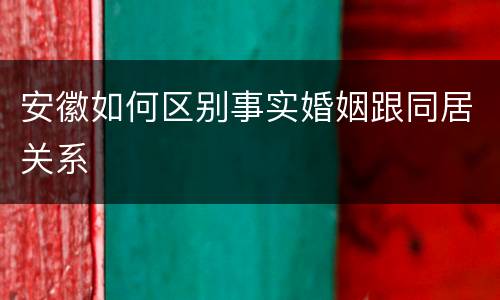 安徽如何区别事实婚姻跟同居关系